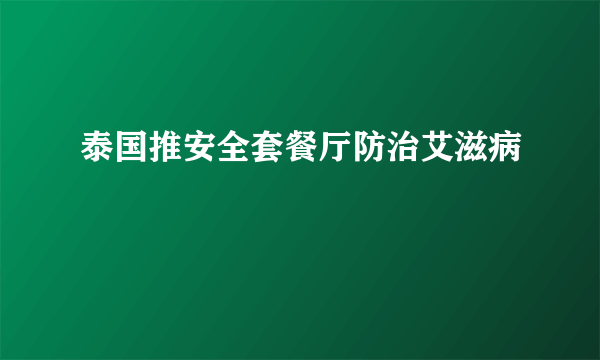 泰国推安全套餐厅防治艾滋病